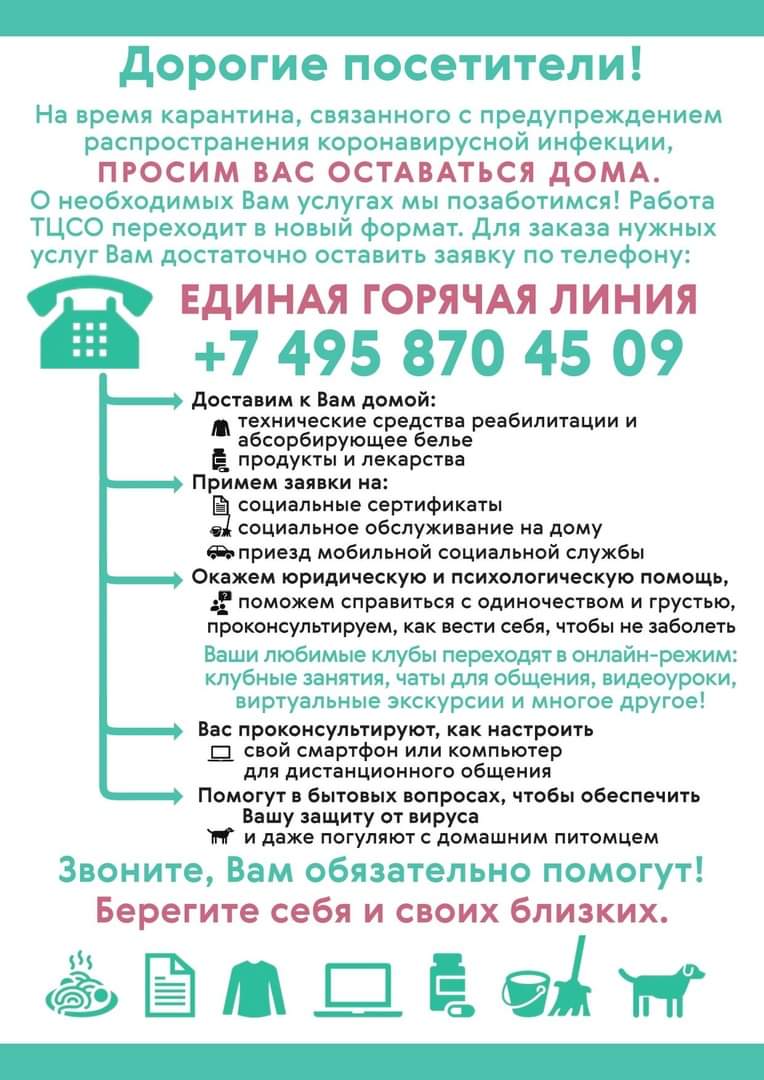 Дорогие посетители!

На время карантина, связанного с предупреждением распространения коронавирусной инфекции,

ПРОСИМ ВАС ОСТАВАТЬСЯ ДОМА.

О необходимых Вам услугах мы позаботимся! Работа ТЦСО переходит в новый формат. Для заказа нужных услуг Вам достаточно оставить заявку по телефону:

ЕДИНАЯ ГОРЯЧАЯ ЛИНИЯ

+7 495 870 45 09

Доставим к Вам домой:
технические средства реабилитации и абсорбирующее белье
продукты и лекарства

Примем заявки на:
социальные сертификаты
социальное обслуживание на дому
приезд мобильной социальной службы

Окажем юридическую и психологическую помощь,
поможем справиться с одиночеством и грустью, проконсультируем, как вести себя, чтобы не заболеть

Ваши любимые клубы переходят в онлайн-режим: клубные занятия, чаты для общения, видеоуроки, виртуальные экскурсии и многое другое!

Вас проконсультируют, как настроить
свой смартфон или компьютер для дистанционного общения

Помогут в бытовых вопросах, чтобы обеспечить Вашу защиту от вируса
и даже погуляют с домашним питомцем

Звоните, Вам обязательно помогут!

Берегите себя и своих близких.